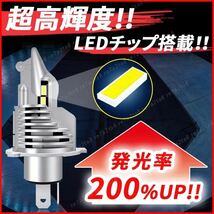 超高輝度!!

LEDチップ搭載!!

発光率

200%UP!!